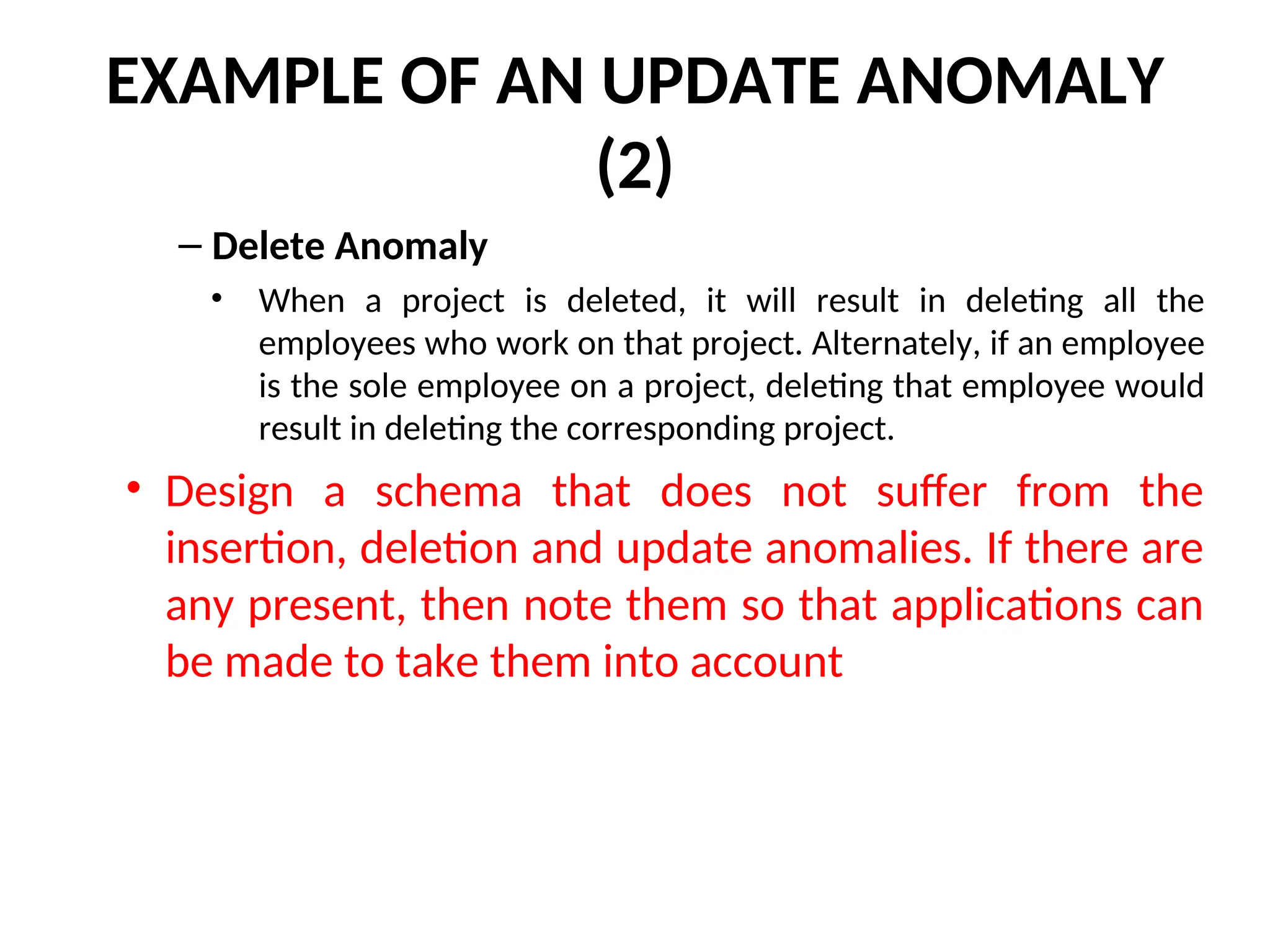 EXAMPLE OF AN UPDATE ANOMALY (2)

– Delete Anomaly

• When a project is deleted, it will result in deleting all the employees who work on that project. Alternately, if an employee is the sole employee on a project, deleting that employee would result in deleting the corresponding project.

• Design a schema that does not suffer from the insertion, deletion and update anomalies. If there are any present, then note them so that applications can be made to take them into account